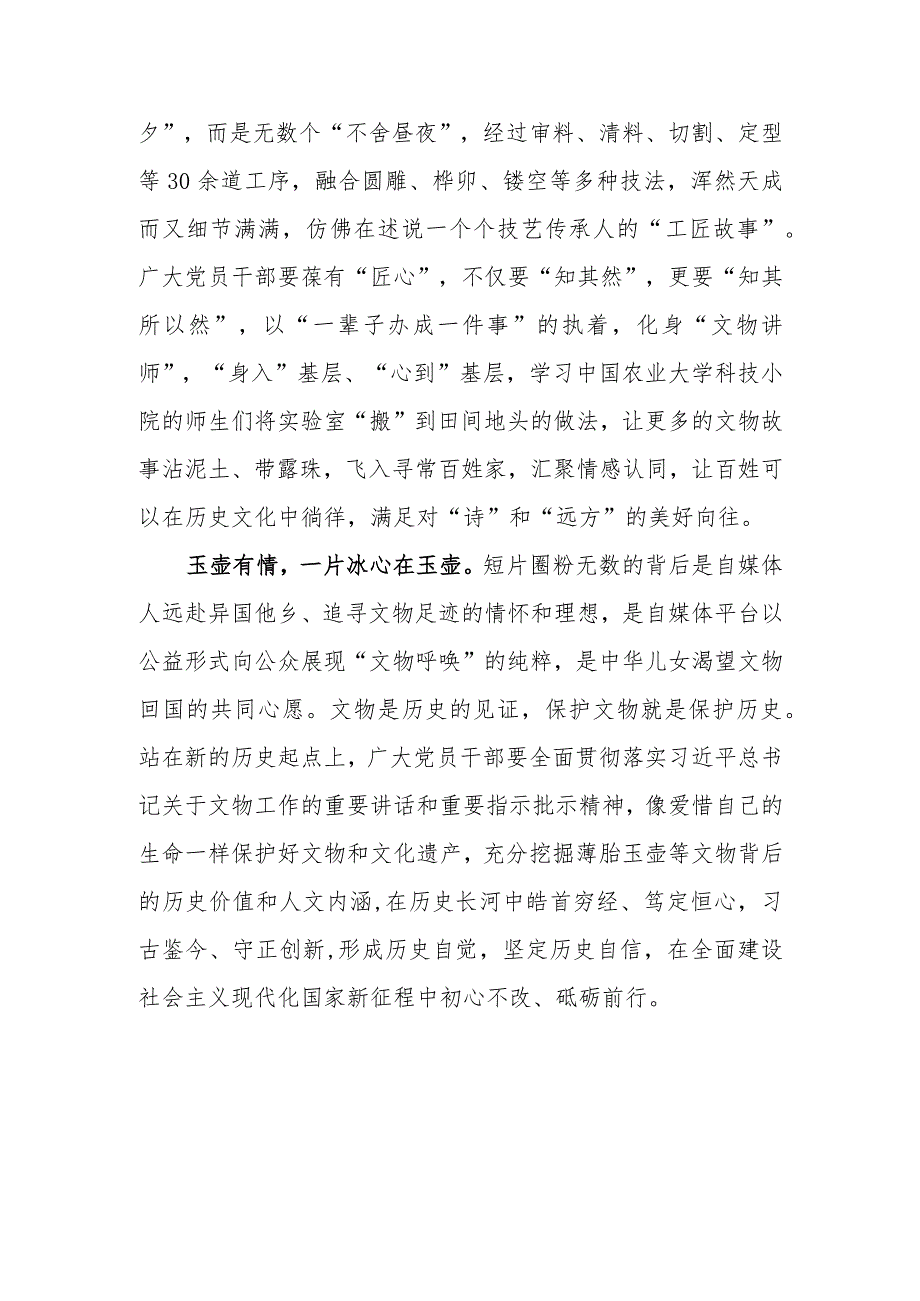 夕”，而是无数个“不舍昼夜”，经过审料、清料、切割、定型等30余道工序，融合圆雕、榫卯、镂空等多种技法，浑然天成而又细节满满，仿佛在述说一个个技艺传承人的“工匠故事”。广大党员干部要葆有“匠心”，不仅要“知其然”，更要“知其所以然”，以“一辈子办成一件事”的执着，化身“文物讲师”，“身入”基层、“心到”基层，学习中国农业大学科技小院的师生们将实验室“搬”到田间地头的做法，让更多的文物故事沾泥土、带露珠，飞入寻常百姓家，汇聚情感认同，让百姓可以在历史文化中徜徉，满足对“诗”和“远方”的美好向往。

玉壶有情，一片冰心在玉壶。短片圈粉无数的背后是自媒体人远赴异国他乡、追寻文物足迹的情怀和理想，是自媒体平台以公益形式向公众展现“文物呼唤”的纯粹，是中华儿女渴望文物回国的共同心愿。文物是历史的见证，保护文物就是保护历史。站在新的历史起点上，广大党员干部要全面贯彻落实习近平总书记关于文物工作的重要讲话和重要指示批示精神，像爱惜自己的生命一样保护好文物和文化遗产，充分挖掘薄胎玉壶等文物背后的历史价值和人文内涵,在历史长河中皓首穷经、笃定恒心，习古鉴今、守正创新,形成历史自觉，坚定历史自信，在全面建设社会主义现代化国家新征程中初心不改、砥砺前行。